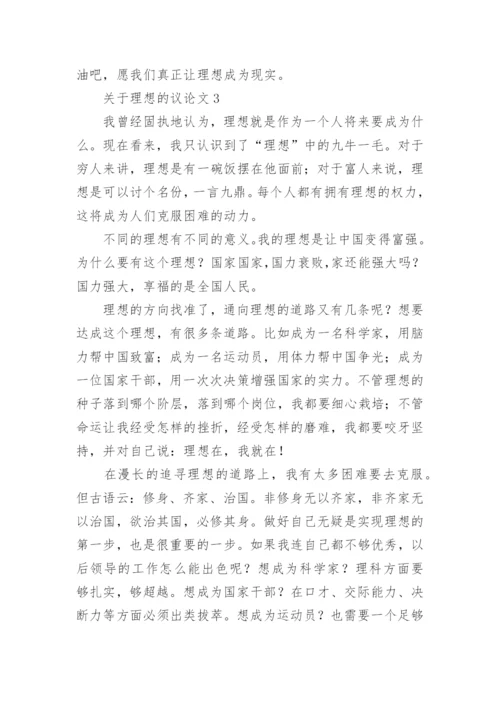 油吧，愿我们真正让理想成为现实。

关于理想的议论文 3

我曾经固执地认为，理想就是作为一个人将来要成为什么。现在看来，我只认识到了“理想”中的九牛一毛。对于穷人来讲，理想是有一碗饭摆在他面前；对于富人来说，理想是可以讨个名份，一言九鼎。每个人都有拥有理想的权力，这将成为人们克服困难的动力。

不同的理想有不同的意义。我的理想是让中国变得富强。为什么要有这个理想？国家国家，国力衰败，家还能强大吗？国力强大，享福的是全国人民。

理想的方向找准了，通向理想的道路又有几条呢？想要达成这个理想，有很多条道路。比如成为一名科学家，用脑力帮中国致富；成为一名运动员，用体力帮中国争光；成为一位国家干部，用一次次决策增强国家的实力。不管理想的种子落到哪个阶层，落到哪个岗位，我都要细心栽培；不管命运让我经受怎样的挫折，经受怎样的磨难，我都要咬牙坚持，并对自己说：理想在，我就在！

在漫长的追寻理想的道路上，我有太多困难要去克服。但古语云：修身、齐家、治国。非修身无以齐家，非齐家无以治国，欲治其国，必修其身。做好自己无疑是实现理想的第一步，也是很重要的一步。如果我连自己都不够优秀，以后领导的工作怎么能出色呢？想成为科学家？理科方面要够扎实，够超越。想成为国家干部？在口才、交际能力、决断力等方面必须出类拔萃。想成为运动员？也需要一个足够